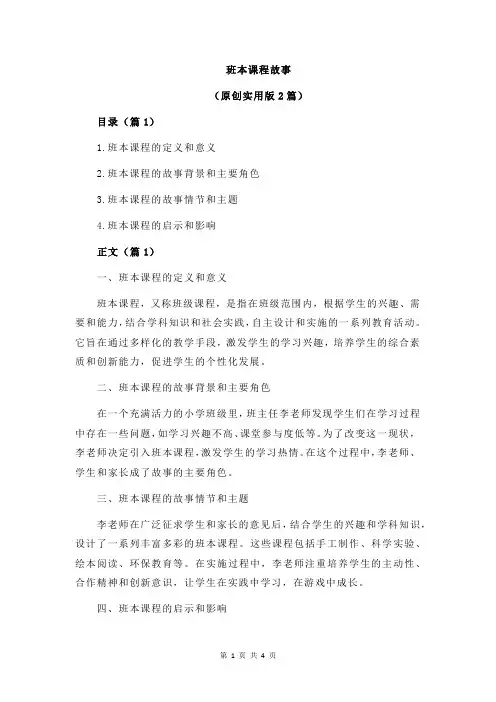 班本课程故事

（原创实用版 2 篇）

目录（篇 1）

1.班本课程的定义和意义

2.班本课程的故事背景和主要角色

3.班本课程的故事情节和主题

4.班本课程的启示和影响

正文（篇 1）

一、班本课程的定义和意义

班本课程，又称班级课程，是指在班级范围内，根据学生的兴趣、需要和能力，结合学科知识和社会实践，自主设计和实施的一系列教育活动。它旨在通过多样化的教学手段，激发学生的学习兴趣，培养学生的综合素质和创新能力，促进学生的个性化发展。

二、班本课程的故事背景和主要角色

在一个充满活力的小学班级里，班主任李老师发现学生们在学习过程中存在一些问题，如学习兴趣不高、课堂参与度低等。为了改变这一现状，李老师决定引入班本课程，激发学生的学习热情。在这个过程中，李老师、学生和家长成了故事的主要角色。

三、班本课程的故事情节和主题

李老师在广泛征求学生和家长的意见后，结合学生的兴趣和学科知识，设计了一系列丰富多彩的班本课程。这些课程包括手工制作、科学实验、绘本阅读、环保教育等。在实施过程中，李老师注重培养学生的主动性、合作精神和创新意识，让学生在实践中学习，在游戏中成长。

四、班本课程的启示和影响

第 1 页 共 4 页